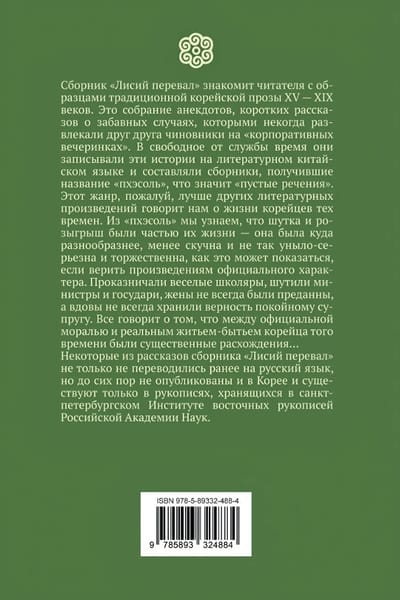 Сборник «Лисий перевал» знакомит читателя с образцами традиционной корейской прозы XV — XIX веков. Это собрание анекдотов, коротких рассказов о забавных случаях, которыми некогда развлекали друг друга чиновники на «корпоративных вечеринках». В свободное от службы время они записывали эти истории на литературном китайском языке и составляли сборники, получившие название «пхэсоль», что значит «пустые речения». Этот жанр, пожалуй, лучше других литературных произведений говорит нам о жизни корейцев тех времен. Из «пхэсоль» мы узнаем, что шутка и розыгрыш были частью их жизни — она была куда разнообразнее, менее скучна и не так уныло-серьезна и торжественна, как это может показаться, если верить произведениям официального характера. Проказничали веселые школяры, шутили министры и государи, жены не всегда были преданны, а вдовы не всегда хранили верность покойному супругу. Все говорит о том, что между официальной моралью и реальным житьем-бытьем корейца того времени были существенные расхождения...
Некоторые из рассказов сборника «Лисий перевал» не только не переводились ранее на русский язык, но до сих пор не опубликованы и в Корее и существуют только в рукописях, хранящихся в санкт-петербургском Институте восточных рукописей Российской Академии Наук.

ISBN 978-5-89332-488-4

9 785893 324884